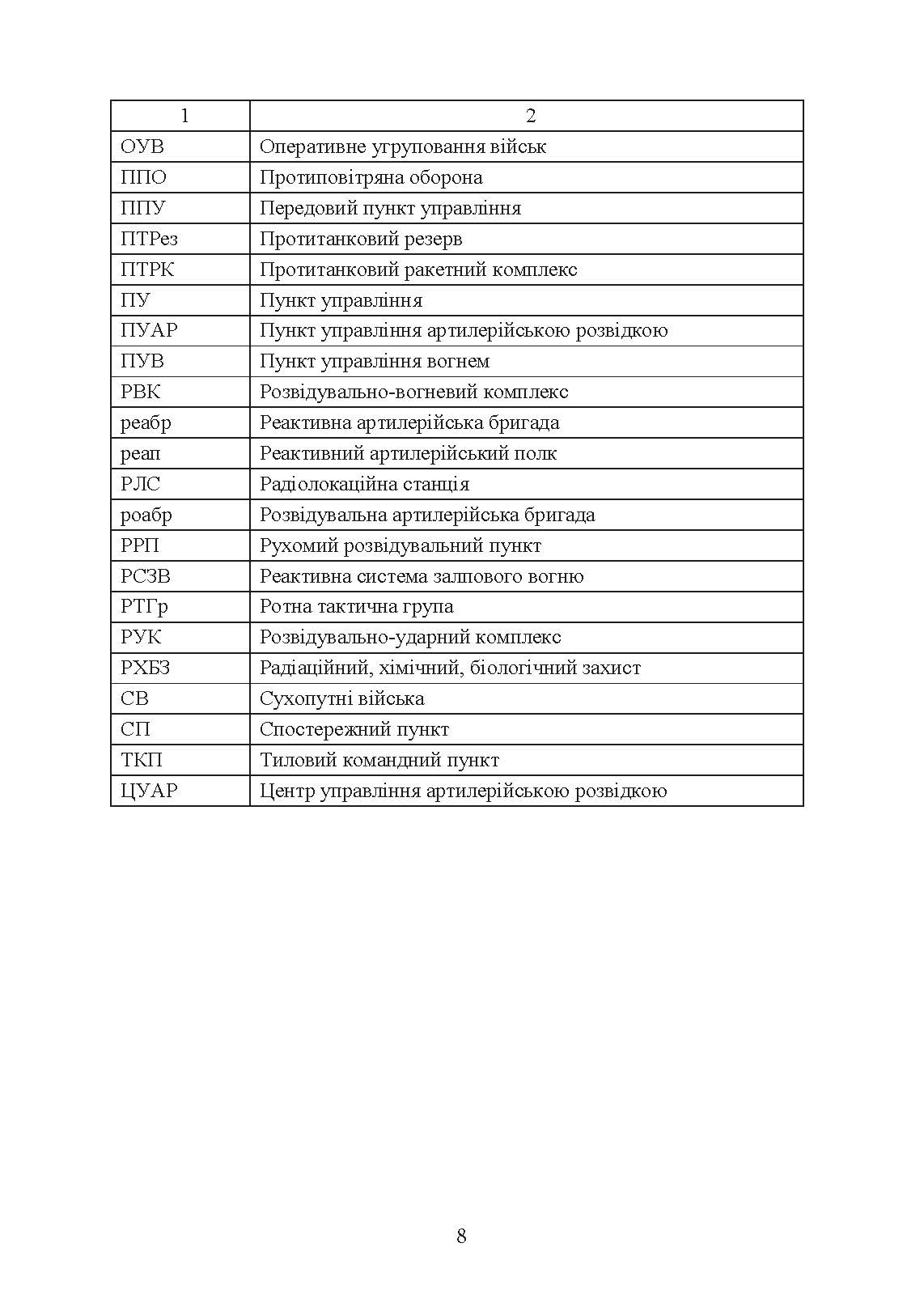 | 1 | 2 |
|---|---|
| ОУВ | Оперативне угруповання військ |
| ППО | Протиповітряна оборона |
| ППУ | Передовий пункт управління |
| ПТРез | Протитанковий резерв |
| ПТРК | Протитанковий ракетний комплекс |
| ПУ | Пункт управління |
| ПУАР | Пункт управління артилерійською розвідкою |
| ПУВ | Пункт управління вогнем |
| РВК | Розвідувально-вогневий комплекс |
| реабр | Реактивна артилерійська бригада |
| реап | Реактивний артилерійський полк |
| РЛС | Радіолокаційна станція |
| роабр | Розвідувальна артилерійська бригада |
| РРП | Рухомий розвідувальний пункт |
| РСЗВ | Реактивна система залпового вогню |
| РТГр | Ротна тактична група |
| РУК | Розвідувально-ударний комплекс |
| РХБЗ | Радіаційний, хімічний, біологічний захист |
| СВ | Сухопутні війська |
| СП | Спостережний пункт |
| ТКП | Тиловий командний пункт |
| ЦУАР | Центр управління артилерійською розвідкою |

8